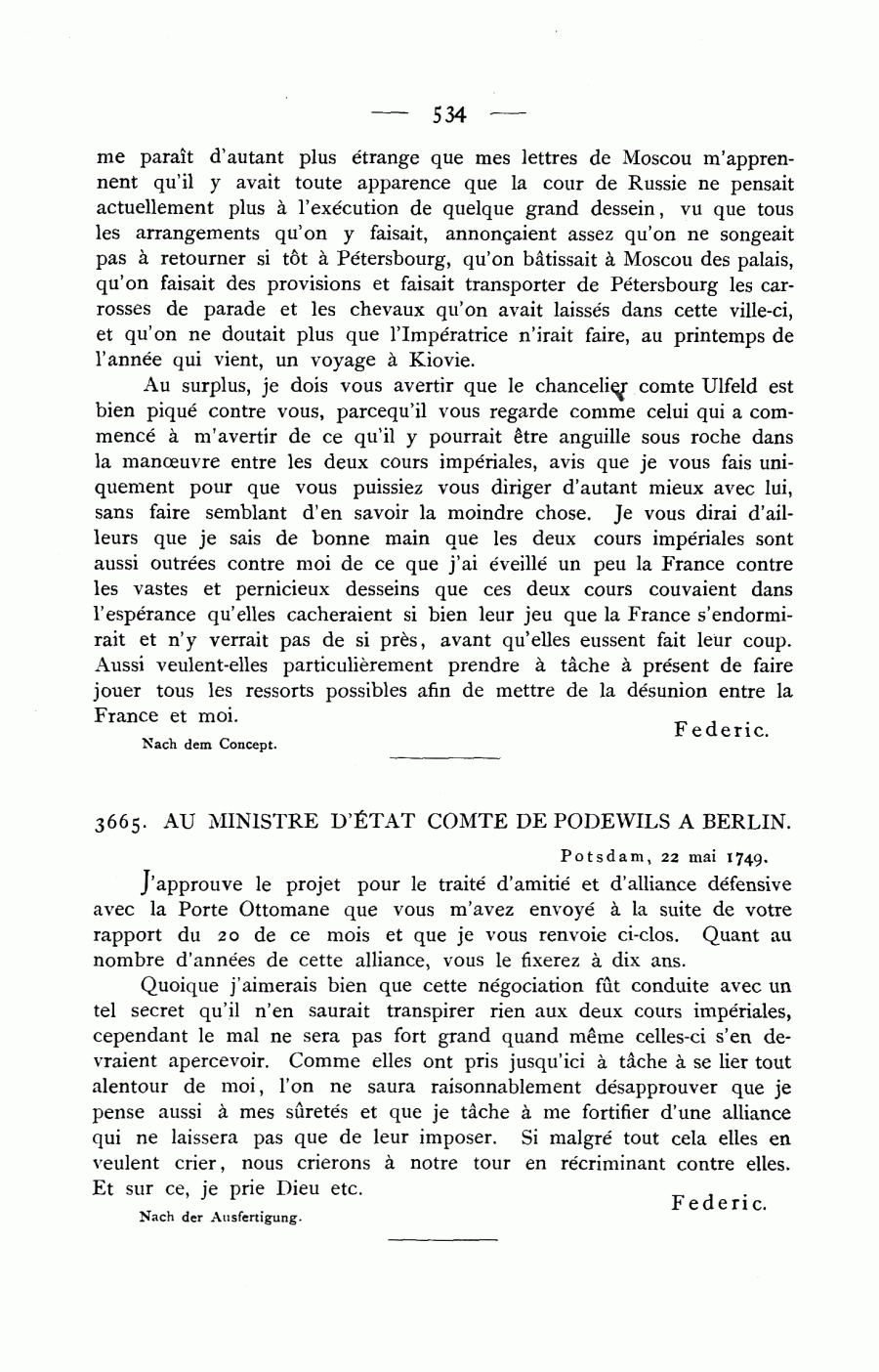 — 534 —

me paraît d'autant plus étrange que mes lettres de Moscou m'apprennent qu'il y avait toute apparence que la cour de Russie ne pensait actuellement plus à l'exécution de quelque grand dessein, vu que tous les arrangements qu'on y faisait, annonçaient assez qu'on ne songeait pas à retourner si tôt à Pétersbourg, qu'on bâtissait à Moscou des palais, qu'on faisait des provisions et faisait transporter de Pétersbourg les carrosses de parade et les chevaux qu'on avait laissés dans cette ville-ci, et qu'on ne doutait plus que l'Impératrice n'irait faire, au printemps de l'année qui vient, un voyage à Kiovie.

Au surplus, je dois vous avertir que le chancelier comte Ulfeld est bien piqué contre vous, parcequ'il vous regarde comme celui qui a commencé à m'avertir de ce qu'il y pourrait être anguille sous roche dans la manœuvre entre les deux cours impériales, avis que je vous fais uniquement pour que vous puissiez vous diriger d'autant mieux avec lui, sans faire semblant d'en savoir la moindre chose. Je vous dirai d'ailleurs que je sais de bonne main que les deux cours impériales sont aussi outrées contre moi de ce que j'ai éveillé un peu la France contre les vastes et pernicieux desseins que ces deux cours couvaient dans l'espérance qu'elles cacheraient si bien leur jeu que la France s'endormirait et n'y verrait pas de si près, avant qu'elles eussent fait leur coup. Aussi veulent-elles particulièrement prendre à tâche à présent de faire jouer tous les ressorts possibles afin de mettre de la désunion entre la France et moi.

Federic.

Nach dem Concept.

3665. AU MINISTRE D'ÉTAT COMTE DE PODEWILS A BERLIN.

Potsdam, 22 mai 1749.

J'approuve le projet pour le traité d'amitié et d'alliance défensive avec la Porte Ottomane que vous m'avez envoyé à la suite de votre rapport du 20 de ce mois et que je vous renvoie ci-clos. Quant au nombre d'années de cette alliance, vous le fixerez à dix ans.

Quoique j'aimerais bien que cette négociation fût conduite avec un tel secret qu'il n'en saurait transpirer rien aux deux cours impériales, cependant le mal ne sera pas fort grand quand même celles-ci s'en devraient apercevoir. Comme elles ont pris jusqu'ici à tâche à se lier tout alentour de moi, l'on ne saura raisonnablement désapprouver que je pense aussi à mes sûretés et que je tâche à me fortifier d'une alliance qui ne laissera pas que de leur imposer. Si malgré tout cela elles en veulent crier, nous crierons à notre tour en récriminant contre elles. Et sur ce, je prie Dieu etc.

Federic.

Nach der Ausfertigung.